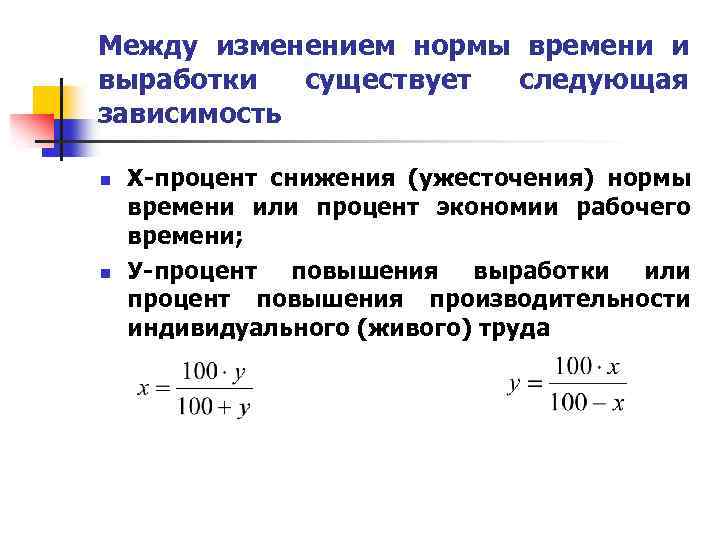 Между изменением нормы времени и выработки существует следующая зависимость

• Х-процент снижения (ужесточения) нормы времени или процент экономии рабочего времени;
• У-процент повышения выработки или процент повышения производительности индивидуального (живого) труда

$x = \frac{100 \cdot y}{100 + y}$

$y = \frac{100 \cdot x}{100 - x}$